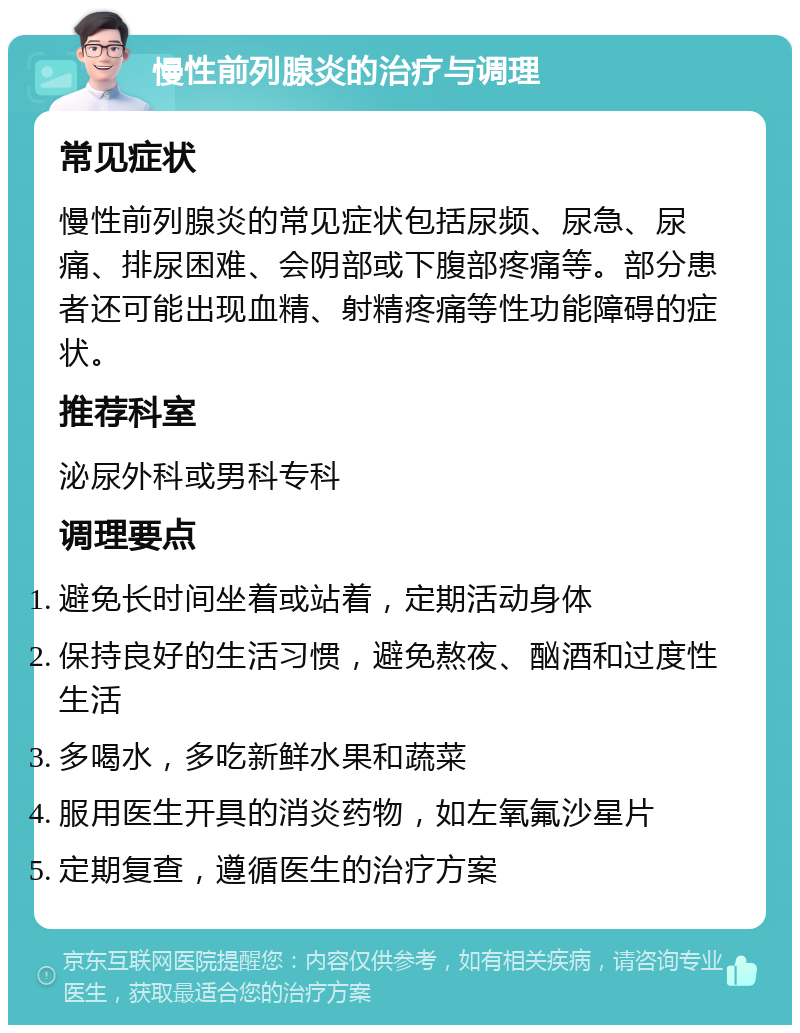 慢性前列腺炎的治疗与调理

常见症状

慢性前列腺炎的常见症状包括尿频、尿急、尿痛、排尿困难、会阴部或下腹部疼痛等。部分患者还可能出现血精、射精疼痛等性功能障碍的症状。

推荐科室

泌尿外科或男科专科

调理要点

1. 避免长时间坐着或站着，定期活动身体
2. 保持良好的生活习惯，避免熬夜、酗酒和过度性生活
3. 多喝水，多吃新鲜水果和蔬菜
4. 服用医生开具的消炎药物，如左氧氟沙星片
5. 定期复查，遵循医生的治疗方案

京东互联网医院提醒您：内容仅供参考，如有相关疾病，请咨询专业医生，获取最适合您的治疗方案